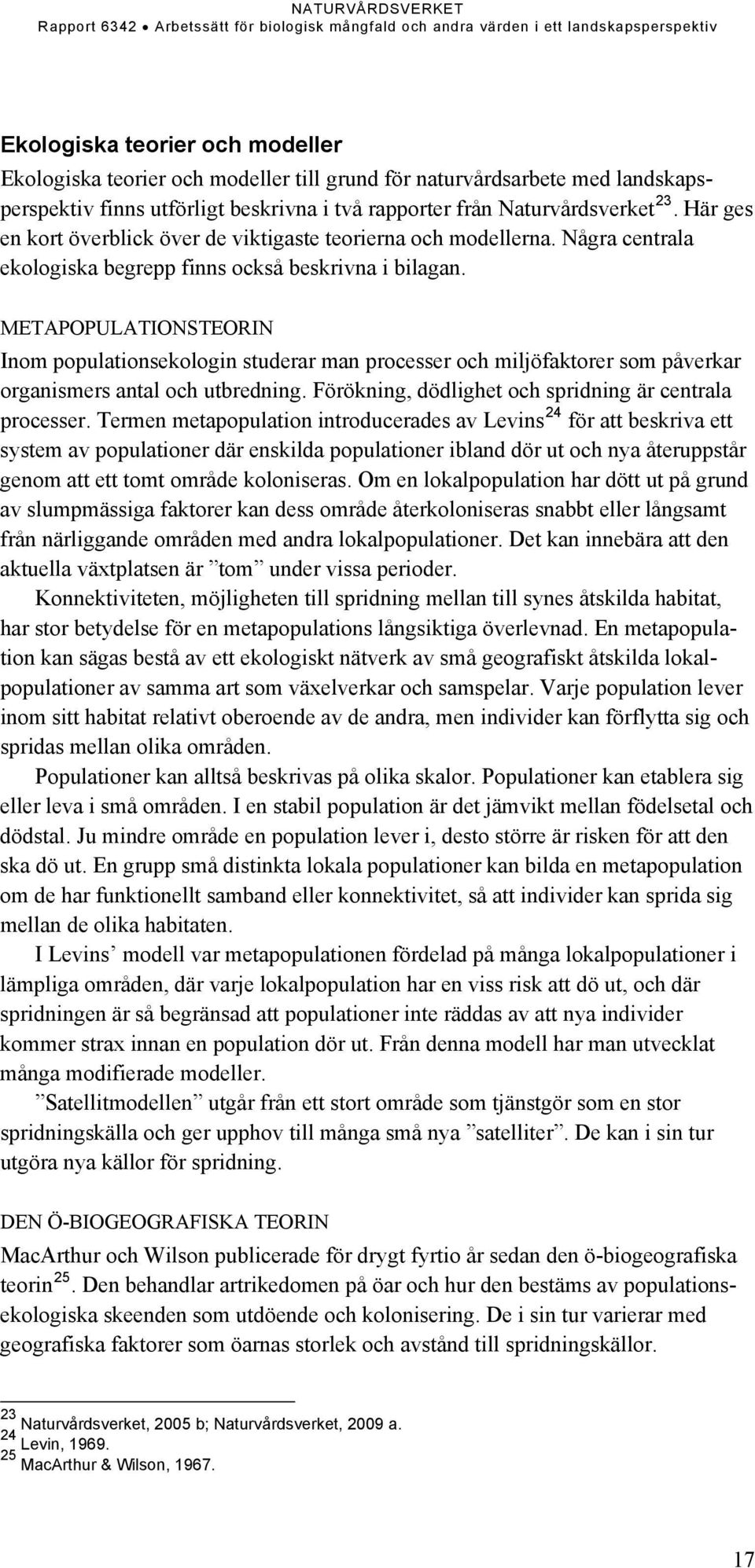 NATURVÅRDSVERKET
Rapport 6342 • Arbetssätt för biologisk mångfald och andra värden i ett landskapsperspektiv

Ekologiska teorier och modeller

Ekologiska teorier och modeller till grund för naturvårdsarbete med landskapsperspektiv finns utförligt beskrivna i två rapporter från Naturvårdsverket$^{23}$. Här ges en kort överblick över de viktigaste teorierna och modellerna. Några centrala ekologiska begrepp finns också beskrivna i bilagan.

METAPOPULATIONSTEORIN

Inom populationsekologin studerar man processer och miljöfaktorer som påverkar organismers antal och utbredning. Förökning, dödlighet och spridning är centrala processer. Termen metapopulation introducerades av Levins$^{24}$ för att beskriva ett system av populationer där enskilda populationer ibland dör ut och nya återuppstår genom att ett tomt område koloniseras. Om en lokalpopulation har dött ut på grund av slumpmässiga faktorer kan dess område återkoloniseras snabbt eller långsamt från närliggande områden med andra lokalpopulationer. Det kan innebära att den aktuella växtplatsen är ”tom” under vissa perioder.

Konnektiviteten, möjligheten till spridning mellan till synes åtskilda habitat, har stor betydelse för en metapopulations långsiktiga överlevnad. En metapopulation kan sägas bestå av ett ekologiskt nätverk av små geografiskt åtskilda lokalpopulationer av samma art som växelverkar och samspelar. Varje population lever inom sitt habitat relativt oberoende av de andra, men individer kan förflytta sig och spridas mellan olika områden.

Populationer kan alltså beskrivas på olika skalor. Populationer kan etablera sig eller leva i små områden. I en stabil population är det jämvikt mellan födelsetal och dödstal. Ju mindre område en population lever i, desto större är risken för att den ska dö ut. En grupp små distinkta lokala populationer kan bilda en metapopulation om de har funktionellt samband eller konnektivitet, så att individer kan sprida sig mellan de olika habitaten.

I Levins’ modell var metapopulationen fördelad på många lokalpopulationer i lämpliga områden, där varje lokalpopulation har en viss risk att dö ut, och där spridningen är så begränsad att populationer inte räddas av att nya individer kommer strax innan en population dör ut. Från denna modell har man utvecklat många modifierade modeller.

”Satellitmodellen” utgår från ett stort område som tjänstgör som en stor spridningskälla och ger upphov till många små nya ”satelliter”. De kan i sin tur utgöra nya källor för spridning.

DEN Ö-BIOGEOGRAFISKA TEORIN

MacArthur och Wilson publicerade för drygt fyrtio år sedan den ö-biogeografiska teorin$^{25}$. Den behandlar artrikedomen på öar och hur den bestäms av populationsekologiska skeenden som utdöende och kolonisering. De i sin tur varierar med geografiska faktorer som öarnas storlek och avstånd till spridningskällor.

$^{23}$ Naturvårdsverket, 2005 b; Naturvårdsverket, 2009 a.
$^{24}$ Levin, 1969.
$^{25}$ MacArthur & Wilson, 1967.

17